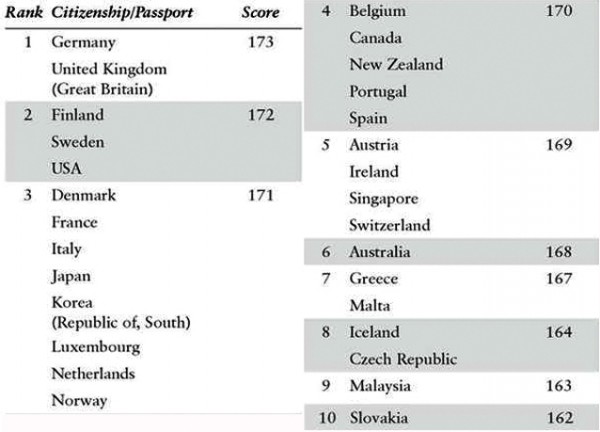 | Rank | Citizenship/Passport | Score |
|---|---|---|
| 1 | Germany | 173 |
| | United Kingdom (Great Britain) | |
| 2 | Finland | 172 |
| | Sweden | |
| | USA | |
| 3 | Denmark | 171 |
| | France | |
| | Italy | |
| | Japan | |
| | Korea (Republic of, South) | |
| | Luxembourg | |
| | Netherlands | |
| | Norway | |
| 4 | Belgium | 170 |
| | Canada | |
| | New Zealand | |
| | Portugal | |
| | Spain | |
| 5 | Austria | 169 |
| | Ireland | |
| | Singapore | |
| | Switzerland | |
| 6 | Australia | 168 |
| 7 | Greece | 167 |
| | Malta | |
| 8 | Iceland | 164 |
| | Czech Republic | |
| 9 | Malaysia | 163 |
| 10 | Slovakia | 162 |